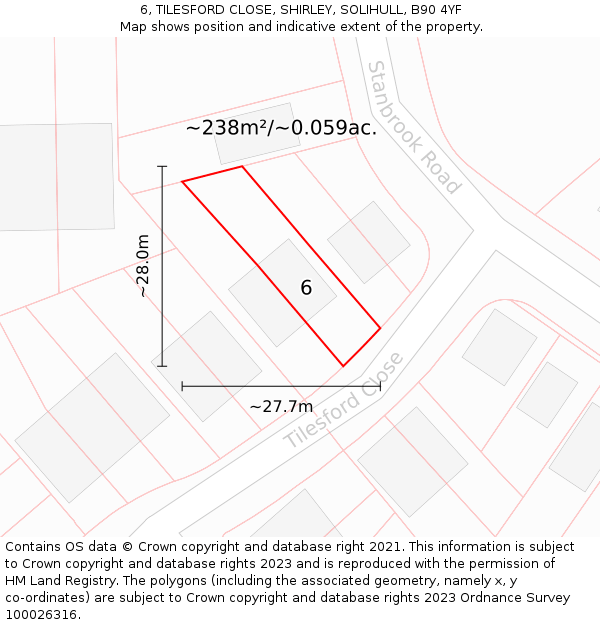 6, TILESFORD CLOSE, SHIRLEY, SOLIHULL, B90 4YF
Map shows position and indicative extent of the property.

~238m²/~0.059ac.

Stanbrook Road

~28.0m

6

~27.7m

Tilesford Close

Contains OS data © Crown copyright and database right 2021. This information is subject to Crown copyright and database rights 2023 and is reproduced with the permission of HM Land Registry. The polygons (including the associated geometry, namely x, y co-ordinates) are subject to Crown copyright and database rights 2023 Ordnance Survey 100026316.